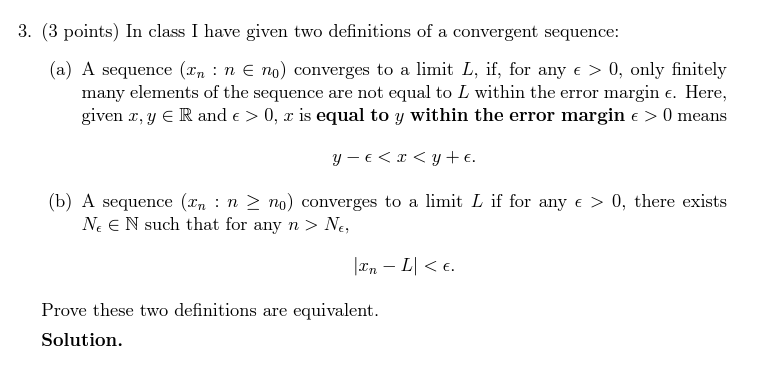 3. (3 points) In class I have given two definitions of a convergent sequence:

(a) A sequence $(x_n : n \in n_0)$ converges to a limit $L$, if, for any $\epsilon > 0$, only finitely many elements of the sequence are not equal to $L$ within the error margin $\epsilon$. Here, given $x, y \in \mathbb{R}$ and $\epsilon > 0$, $x$ is **equal to** $y$ **within the error margin** $\epsilon > 0$ means

$$y - \epsilon < x < y + \epsilon.$$

(b) A sequence $(x_n : n \geq n_0)$ converges to a limit $L$ if for any $\epsilon > 0$, there exists $N_\epsilon \in \mathbb{N}$ such that for any $n > N_\epsilon$,

$$|x_n - L| < \epsilon.$$

Prove these two definitions are equivalent.

**Solution.**